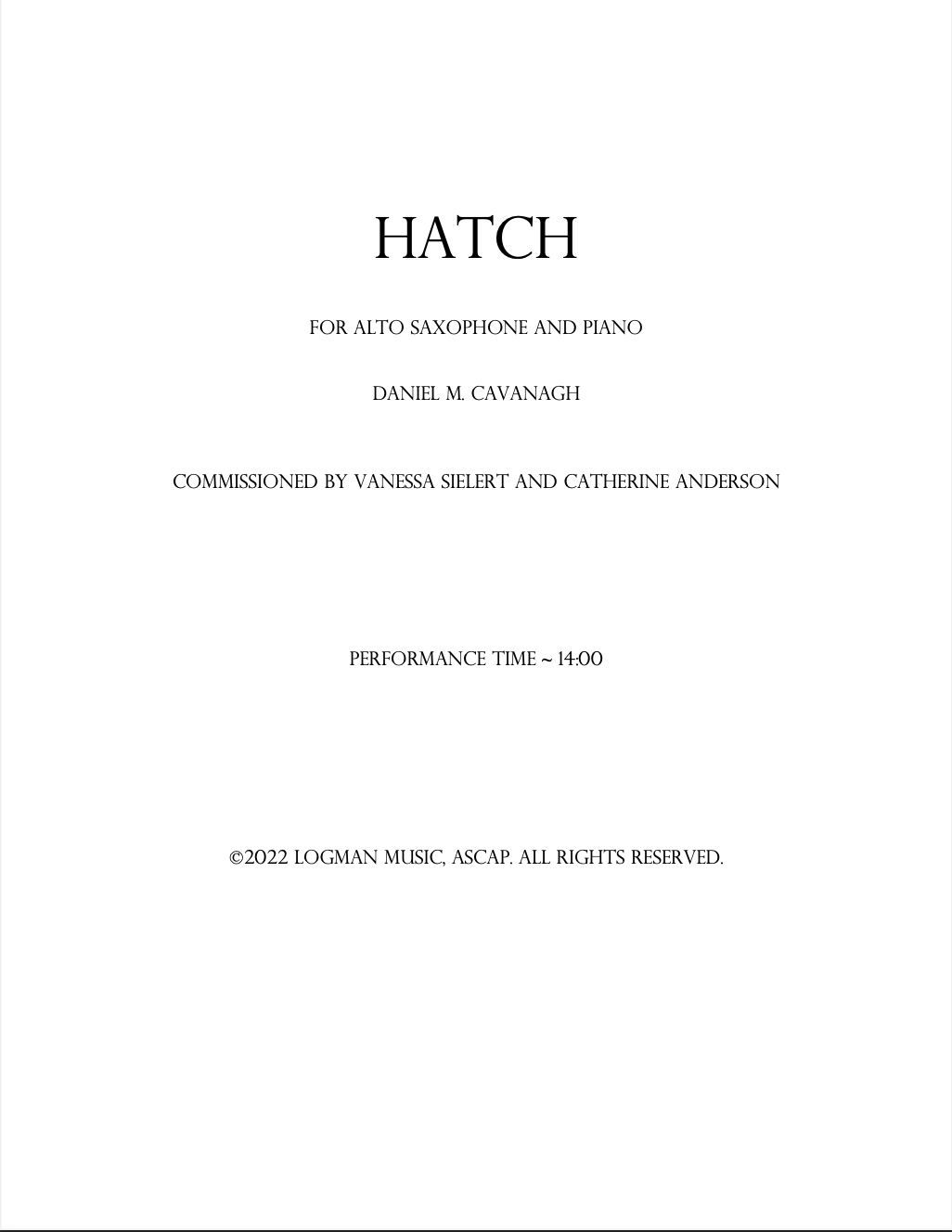 HATCH

FOR ALTO SAXOPHONE AND PIANO

DANIEL M. CAVANAGH

COMMISSIONED BY VANESSA SIELERT AND CATHERINE ANDERSON

PERFORMANCE TIME ~ 14:00

©2022 LOGMAN MUSIC, ASCAP. ALL RIGHTS RESERVED.